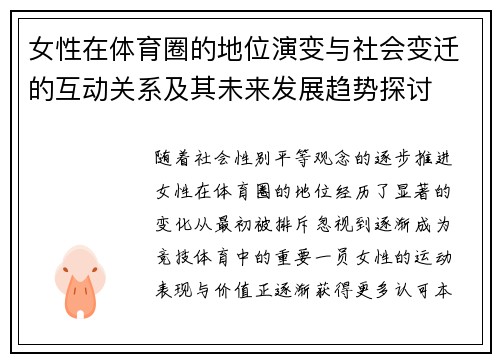 女性在体育圈的地位演变与社会变迁的互动关系及其未来发展趋势探讨

随着社会性别平等观念的逐步推进女性在体育圈的地位经历了显著的变化从最初被排斥忽视到逐渐成为竞技体育中的重要一员女性的运动表现与价值正逐渐获得更多认可本